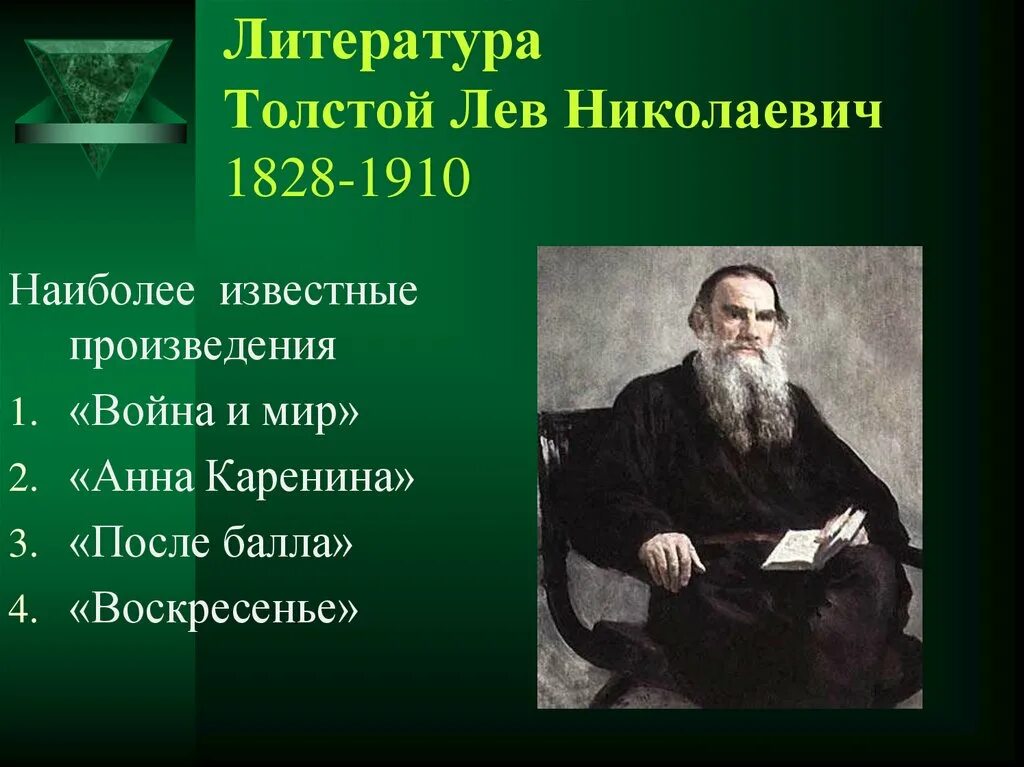 Литература
Толстой Лев Николаевич
1828-1910

Наиболее известные произведения

1. «Война и мир»
2. «Анна Каренина»
3. «После балла»
4. «Воскресенье»